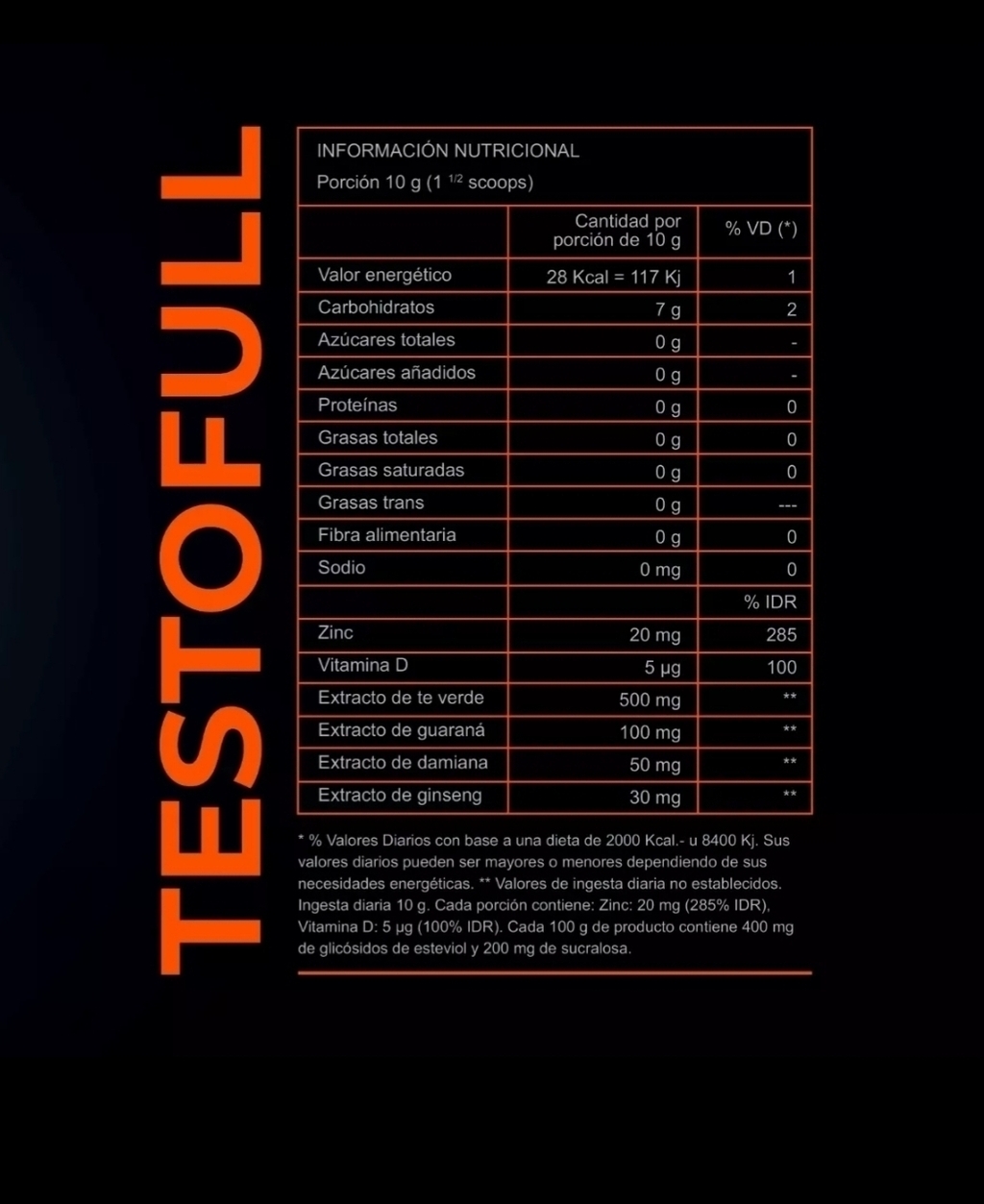 TESTOFULL

INFORMACIÓN NUTRICIONAL
Porción 10 g (1 $^{1/2}$ scoops)

| | Cantidad por porción de 10 g | % VD (*) |
|---|---|---|
| Valor energético | 28 Kcal = 117 Kj | 1 |
| Carbohidratos | 7 g | 2 |
| Azúcares totales | 0 g | - |
| Azúcares añadidos | 0 g | - |
| Proteínas | 0 g | 0 |
| Grasas totales | 0 g | 0 |
| Grasas saturadas | 0 g | 0 |
| Grasas trans | 0 g | --- |
| Fibra alimentaria | 0 g | 0 |
| Sodio | 0 mg | 0 |
| | | % IDR |
| Zinc | 20 mg | 285 |
| Vitamina D | 5 µg | 100 |
| Extracto de te verde | 500 mg | ** |
| Extracto de guaraná | 100 mg | ** |
| Extracto de damiana | 50 mg | ** |
| Extracto de ginseng | 30 mg | ** |

* % Valores Diarios con base a una dieta de 2000 Kcal.- u 8400 Kj. Sus valores diarios pueden ser mayores o menores dependiendo de sus necesidades energéticas. ** Valores de ingesta diaria no establecidos. Ingesta diaria 10 g. Cada porción contiene: Zinc: 20 mg (285% IDR), Vitamina D: 5 µg (100% IDR). Cada 100 g de producto contiene 400 mg de glicósidos de esteviol y 200 mg de sucralosa.